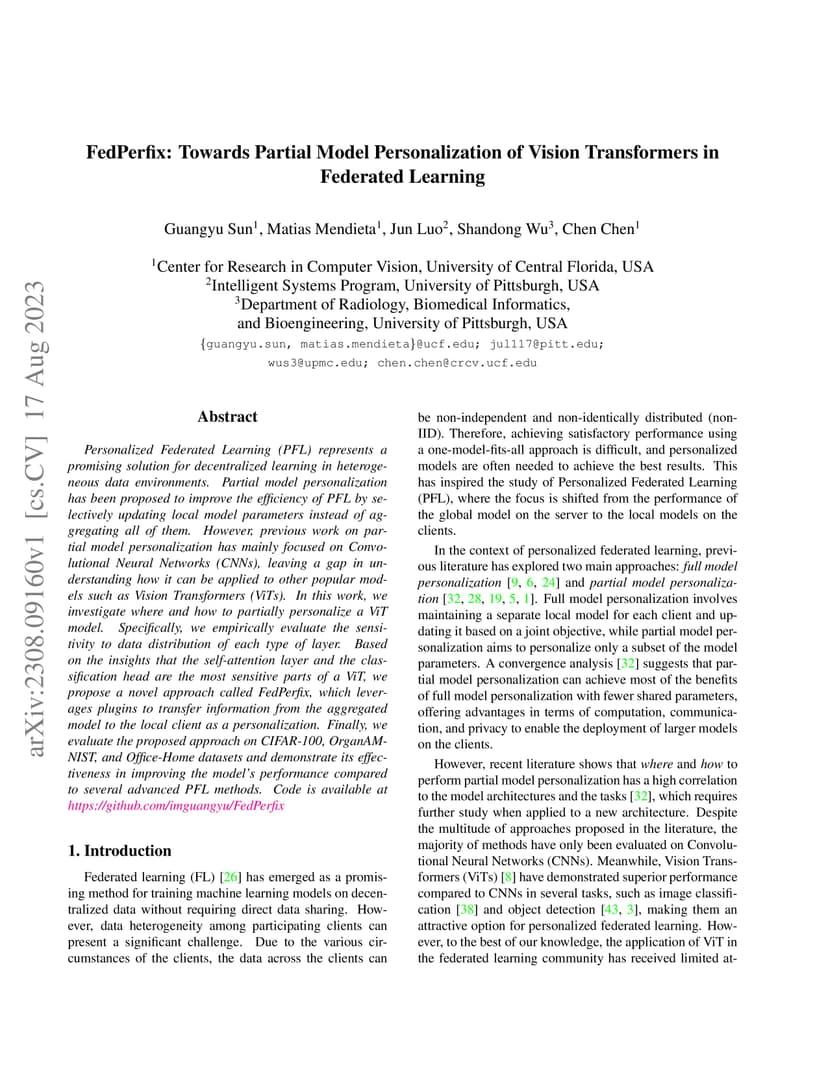 arXiv:2308.09160v1 [cs.CV] 17 Aug 2023

FedPerfix: Towards Partial Model Personalization of Vision Transformers in Federated Learning

Guangyu Sun$^1$, Matias Mendieta$^1$, Jun Luo$^2$, Shandong Wu$^3$, Chen Chen$^1$

$^1$Center for Research in Computer Vision, University of Central Florida, USA
$^2$Intelligent Systems Program, University of Pittsburgh, USA
$^3$Department of Radiology, Biomedical Informatics, and Bioengineering, University of Pittsburgh, USA
{guangyu.sun, matias.mendieta}@ucf.edu; jul117@pitt.edu; wus3@upmc.edu; chen.chen@crcv.ucf.edu

Abstract

Personalized Federated Learning (PFL) represents a promising solution for decentralized learning in heterogeneous data environments. Partial model personalization has been proposed to improve the efficiency of PFL by selectively updating local model parameters instead of aggregating all of them. However, previous work on partial model personalization has mainly focused on Convolutional Neural Networks (CNNs), leaving a gap in understanding how it can be applied to other popular models such as Vision Transformers (ViTs). In this work, we investigate where and how to partially personalize a ViT model. Specifically, we empirically evaluate the sensitivity to data distribution of each type of layer. Based on the insights that the self-attention layer and the classification head are the most sensitive parts of a ViT, we propose a novel approach called FedPerfix, which leverages plugins to transfer information from the aggregated model to the local client as a personalization. Finally, we evaluate the proposed approach on CIFAR-100, OrganAMNIST, and Office-Home datasets and demonstrate its effectiveness in improving the model's performance compared to several advanced PFL methods. Code is available at https://github.com/imguangyu/FedPerfix

1. Introduction

Federated learning (FL) [26] has emerged as a promising method for training machine learning models on decentralized data without requiring direct data sharing. However, data heterogeneity among participating clients can present a significant challenge. Due to the various circumstances of the clients, the data across the clients can be non-independent and non-identically distributed (non-IID). Therefore, achieving satisfactory performance using a one-model-fits-all approach is difficult, and personalized models are often needed to achieve the best results. This has inspired the study of Personalized Federated Learning (PFL), where the focus is shifted from the performance of the global model on the server to the local models on the clients.

In the context of personalized federated learning, previous literature has explored two main approaches: full model personalization [9, 6, 24] and partial model personalization [32, 28, 19, 5, 1]. Full model personalization involves maintaining a separate local model for each client and updating it based on a joint objective, while partial model personalization aims to personalize only a subset of the model parameters. A convergence analysis [32] suggests that partial model personalization can achieve most of the benefits of full model personalization with fewer shared parameters, offering advantages in terms of computation, communication, and privacy to enable the deployment of larger models on the clients.

However, recent literature shows that where and how to perform partial model personalization has a high correlation to the model architectures and the tasks [32], which requires further study when applied to a new architecture. Despite the multitude of approaches proposed in the literature, the majority of methods have only been evaluated on Convolutional Neural Networks (CNNs). Meanwhile, Vision Transformers (ViTs) [8] have demonstrated superior performance compared to CNNs in several tasks, such as image classification [38] and object detection [43, 3], making them an attractive option for personalized federated learning. However, to the best of our knowledge, the application of ViT in the federated learning community has received limited at-